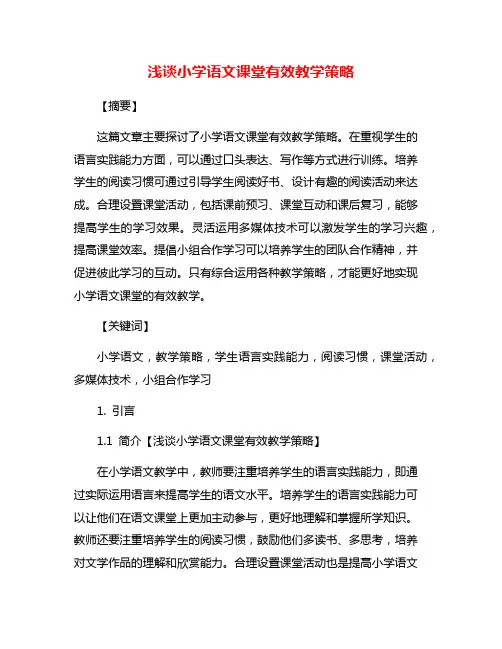 浅谈小学语文课堂有效教学策略

【摘要】

这篇文章主要探讨了小学语文课堂有效教学策略。在重视学生的语言实践能力方面，可以通过口头表达、写作等方式进行训练。培养学生的阅读习惯可通过引导学生阅读好书、设计有趣的阅读活动来达成。合理设置课堂活动，包括课前预习、课堂互动和课后复习，能够提高学生的学习效果。灵活运用多媒体技术可以激发学生的学习兴趣，提高课堂效率。提倡小组合作学习可以培养学生的团队合作精神，并促进彼此学习的互动。只有综合运用各种教学策略，才能更好地实现小学语文课堂的有效教学。

【关键词】

小学语文，教学策略，学生语言实践能力，阅读习惯，课堂活动，多媒体技术，小组合作学习

1. 引言

1.1 简介【浅谈小学语文课堂有效教学策略】

在小学语文教学中，教师要注重培养学生的语言实践能力，即通过实际运用语言来提高学生的语文水平。培养学生的语言实践能力可以让他们在语文课堂上更加主动参与，更好地理解和掌握所学知识。教师还要注重培养学生的阅读习惯，鼓励他们多读书、多思考，培养对文学作品的理解和欣赏能力。合理设置课堂活动也是提高小学语文